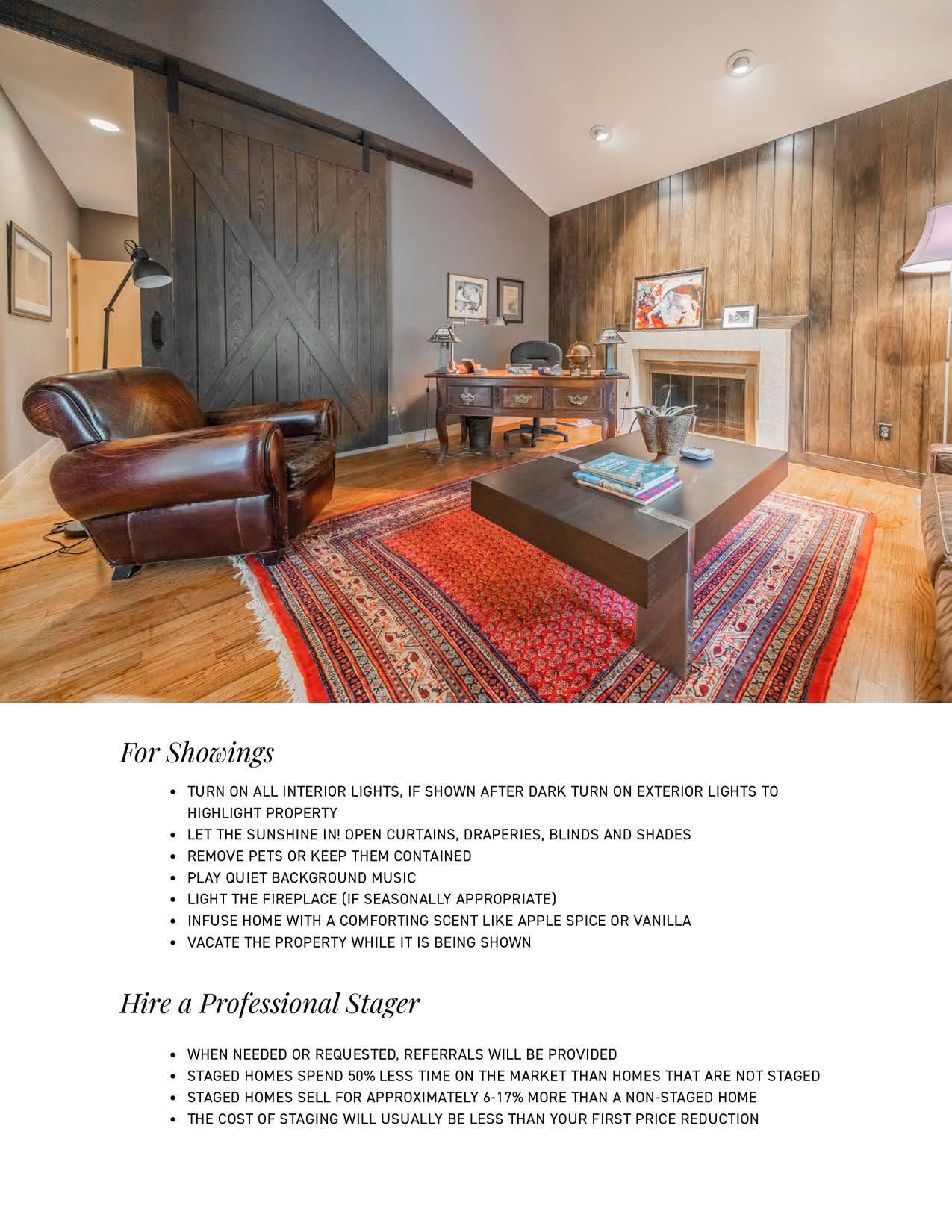 For Showings

• TURN ON ALL INTERIOR LIGHTS, IF SHOWN AFTER DARK TURN ON EXTERIOR LIGHTS TO HIGHLIGHT PROPERTY
• LET THE SUNSHINE IN! OPEN CURTAINS, DRAPERIES, BLINDS AND SHADES
• REMOVE PETS OR KEEP THEM CONTAINED
• PLAY QUIET BACKGROUND MUSIC
• LIGHT THE FIREPLACE (IF SEASONALLY APPROPRIATE)
• INFUSE HOME WITH A COMFORTING SCENT LIKE APPLE SPICE OR VANILLA
• VACATE THE PROPERTY WHILE IT IS BEING SHOWN

Hire a Professional Stager

• WHEN NEEDED OR REQUESTED, REFERRALS WILL BE PROVIDED
• STAGED HOMES SPEND 50% LESS TIME ON THE MARKET THAN HOMES THAT ARE NOT STAGED
• STAGED HOMES SELL FOR APPROXIMATELY 6-17% MORE THAN A NON-STAGED HOME
• THE COST OF STAGING WILL USUALLY BE LESS THAN YOUR FIRST PRICE REDUCTION